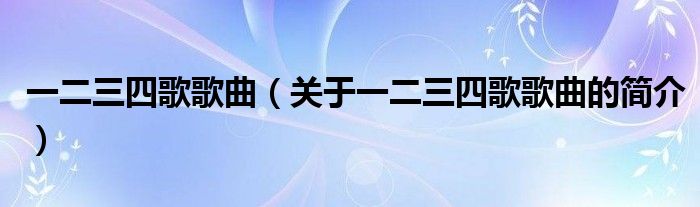 一二三四歌歌曲（关于一二三四歌歌曲的简介）